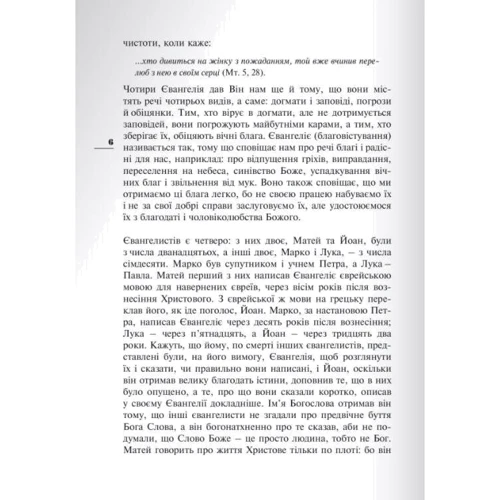 чистоти, коли каже:

...хто дивиться на жінку з пожаданням, той вже вчинив перелюб з нею в своїм серці (Мт. 5, 28).

Чотири Євангелія дав Він нам ще й тому, що вони містять речі чотирьох видів, а саме: догмати і заповіді, погрози й обіцянки. Тим, хто вірує в догмати, але не дотримується заповідей, вони погрожують майбутніми карами, а тим, хто зберігає їх, обіцяють вічні блага. Євангеліє (благовістування) називається так, тому що сповіщає нам про речі благі і радісні для нас, наприклад: про відпущення гріхів, виправдання, переселення на небеса, синівство Боже, успадкування вічних благ і звільнення від мук. Воно також сповіщає, що ми отримаємо ці блага легко, бо не своєю працею набуваємо їх і не за свої добрі справи заслуговуємо їх, але удостоюємося їх з благодаті і чоловіколюбства Божого.

6

Євангелистів є четверо: з них двоє, Матей та Йоан, були з числа дванадцятьох, а інші двоє, Марко і Лука, – з числа сімдесяти. Марко був супутником і учнем Петра, а Лука – Павла. Матей перший з них написав Євангеліє єврейською мовою для навернених євреїв, через вісім років після вознесіння Христового. З єврейської ж мови на грецьку переклав його, як іде поголос, Йоан. Марко, за настановою Петра, написав Євангеліє через десять років після вознесіння; Лука – через п'ятнадцять, а Йоан – через тридцять два роки. Кажуть, що йому, по смерті інших євангелистів, представлені були, на його вимогу, Євангелія, щоб розглянути їх і сказати, чи правильно вони написані, і Йоан, оскільки він отримав велику благодать істини, доповнив те, що в них було опущено, а те, про що вони сказали коротко, описав у своєму Євангелії докладніше. Ім'я Богослова отримав він тому, що інші євангелисти не згадали про предвічне буття Бога Слова, а він богонатхненно про те сказав, аби не подумали, що Слово Боже – це просто людина, тобто не Бог. Матей говорить про життя Христове тільки по плоті: бо він